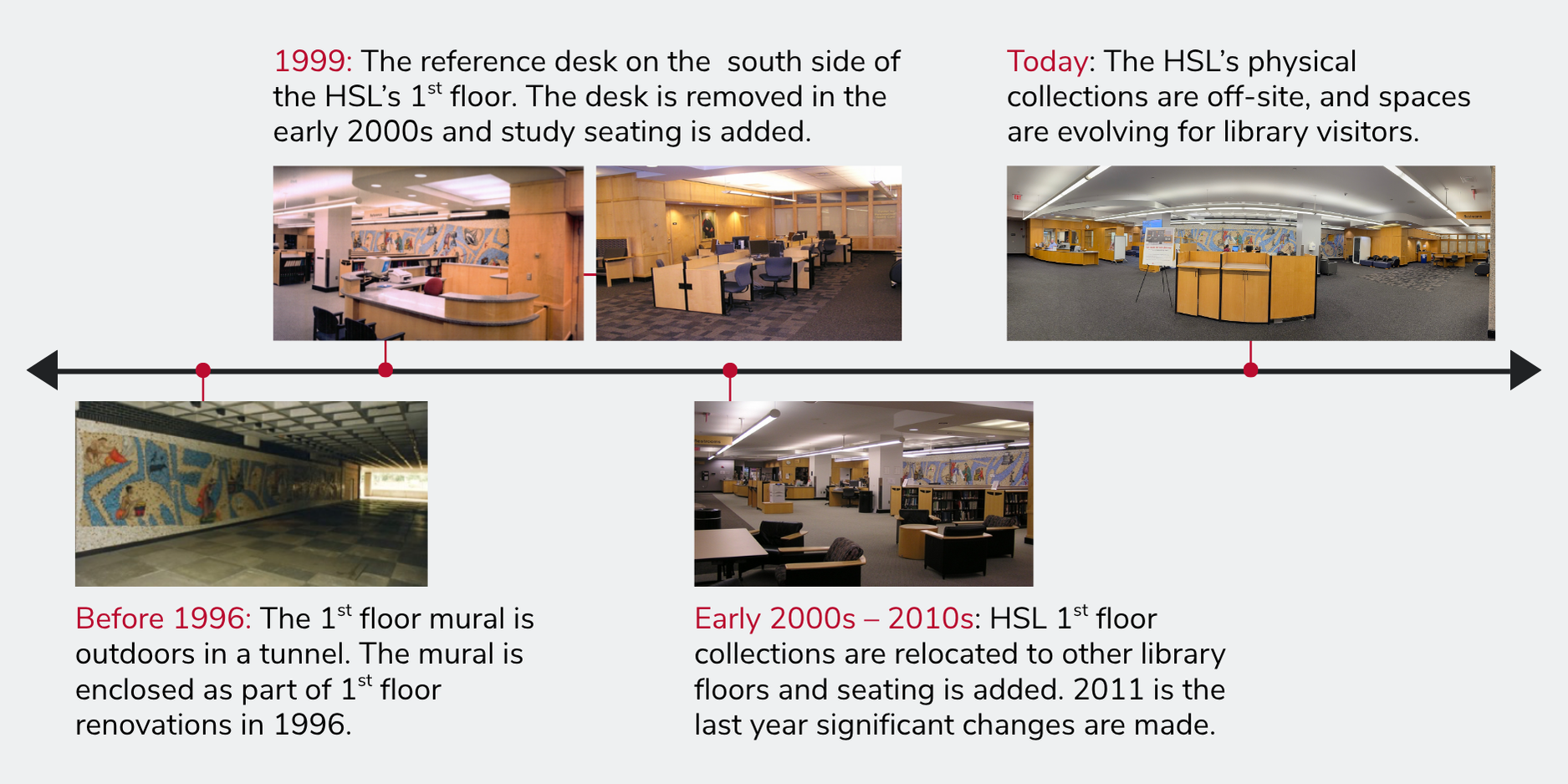 1999: The reference desk on the  south side of the HSL's 1$^{st}$ floor. The desk is removed in the early 2000s and study seating is added.

Today: The HSL's physical collections are off-site, and spaces are evolving for library visitors.

Before 1996: The 1$^{st}$ floor mural is outdoors in a tunnel. The mural is enclosed as part of 1$^{st}$ floor renovations in 1996.

Early 2000s – 2010s: HSL 1$^{st}$ floor collections are relocated to other library floors and seating is added. 2011 is the last year significant changes are made.